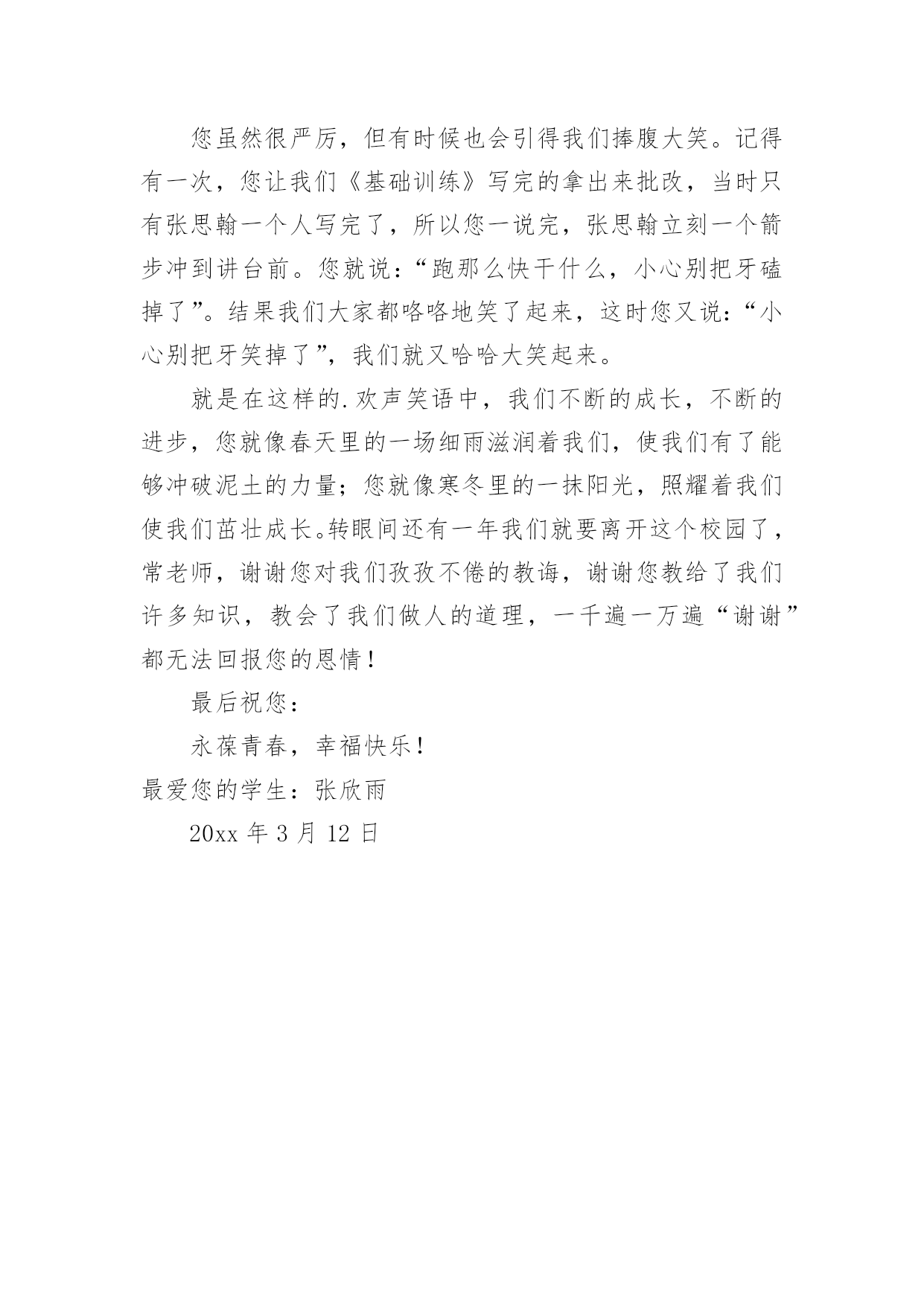 您虽然很严厉，但有时候也会引得我们捧腹大笑。记得有一次，您让我们《基础训练》写完的拿出来批改，当时只有张思翰一个人写完了，所以您一说完，张思翰立刻一个箭步冲到讲台前。您就说：“跑那么快干什么，小心别把牙磕掉了”。结果我们大家都咯咯地笑了起来，这时您又说：“小心别把牙笑掉了”，我们就又哈哈大笑起来。

就是在这样的.欢声笑语中，我们不断的成长，不断的进步，您就像春天里的一场细雨滋润着我们，使我们有了能够冲破泥土的力量；您就像寒冬里的一抹阳光，照耀着我们使我们茁壮成长。转眼间还有一年我们就要离开这个校园了，常老师，谢谢您对我们孜孜不倦的教诲，谢谢您教给了我们许多知识，教会了我们做人的道理，一千遍一万遍“谢谢”都无法回报您的恩情！

最后祝您：

永葆青春，幸福快乐！

最爱您的学生：张欣雨

20xx 年 3 月 12 日